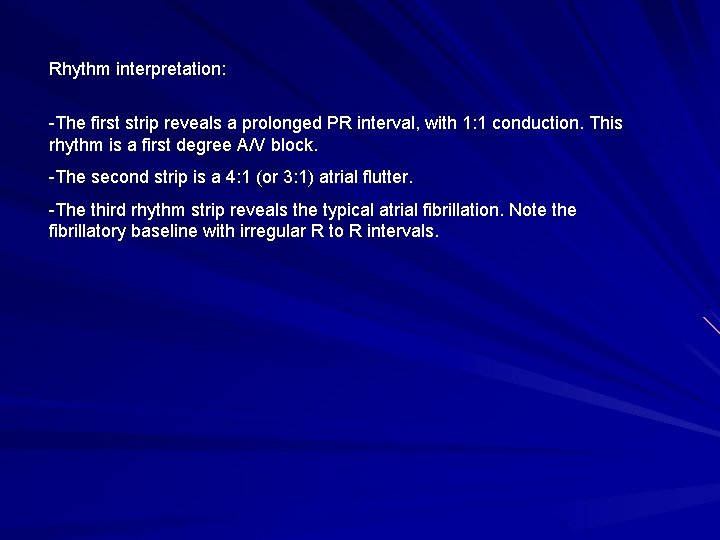 Rhythm interpretation:

-The first strip reveals a prolonged PR interval, with 1:1 conduction. This rhythm is a first degree A/V block.

-The second strip is a 4:1 (or 3:1) atrial flutter.

-The third rhythm strip reveals the typical atrial fibrillation. Note the fibrillatory baseline with irregular R to R intervals.